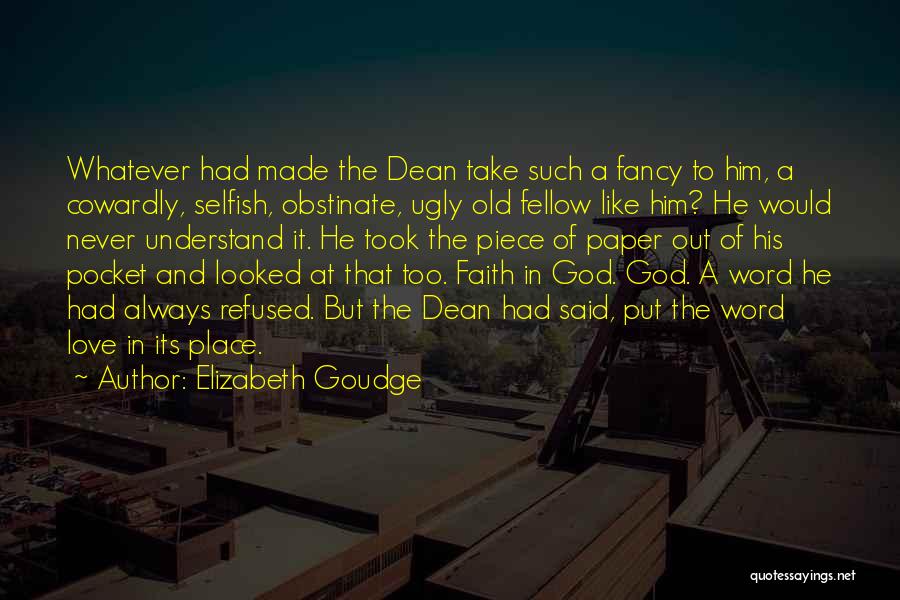 Whatever had made the Dean take such a fancy to him, a cowardly, selfish, obstinate, ugly old fellow like him? He would never understand it. He took the piece of paper out of his pocket and looked at that too. Faith in God. God. A word he had always refused. But the Dean had said, put the word love in its place.

~ Author: Elizabeth Goudge

quotessayings.net